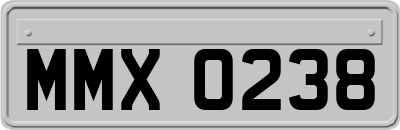 MMX 0238